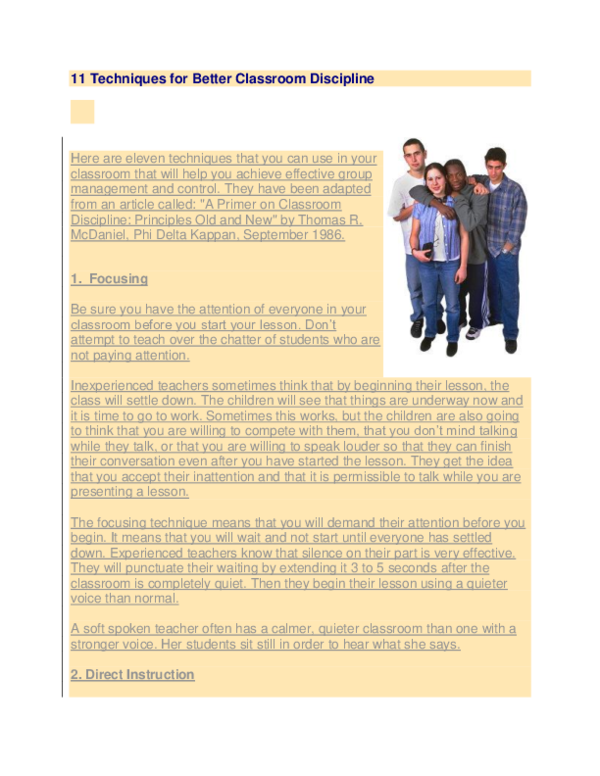 11 Techniques for Better Classroom Discipline

Here are eleven techniques that you can use in your classroom that will help you achieve effective group management and control. They have been adapted from an article called: "A Primer on Classroom Discipline: Principles Old and New" by Thomas R. McDaniel, Phi Delta Kappan, September 1986.

1. Focusing

Be sure you have the attention of everyone in your classroom before you start your lesson. Don't attempt to teach over the chatter of students who are not paying attention.

Inexperienced teachers sometimes think that by beginning their lesson, the class will settle down. The children will see that things are underway now and it is time to go to work. Sometimes this works, but the children are also going to think that you are willing to compete with them, that you don't mind talking while they talk, or that you are willing to speak louder so that they can finish their conversation even after you have started the lesson. They get the idea that you accept their inattention and that it is permissible to talk while you are presenting a lesson.

The focusing technique means that you will demand their attention before you begin. It means that you will wait and not start until everyone has settled down. Experienced teachers know that silence on their part is very effective. They will punctuate their waiting by extending it 3 to 5 seconds after the classroom is completely quiet. Then they begin their lesson using a quieter voice than normal.

A soft spoken teacher often has a calmer, quieter classroom than one with a stronger voice. Her students sit still in order to hear what she says.

2. Direct Instruction